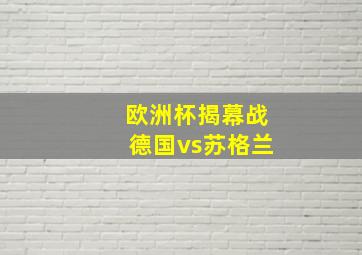 欧洲杯揭幕战
德国vs苏格兰